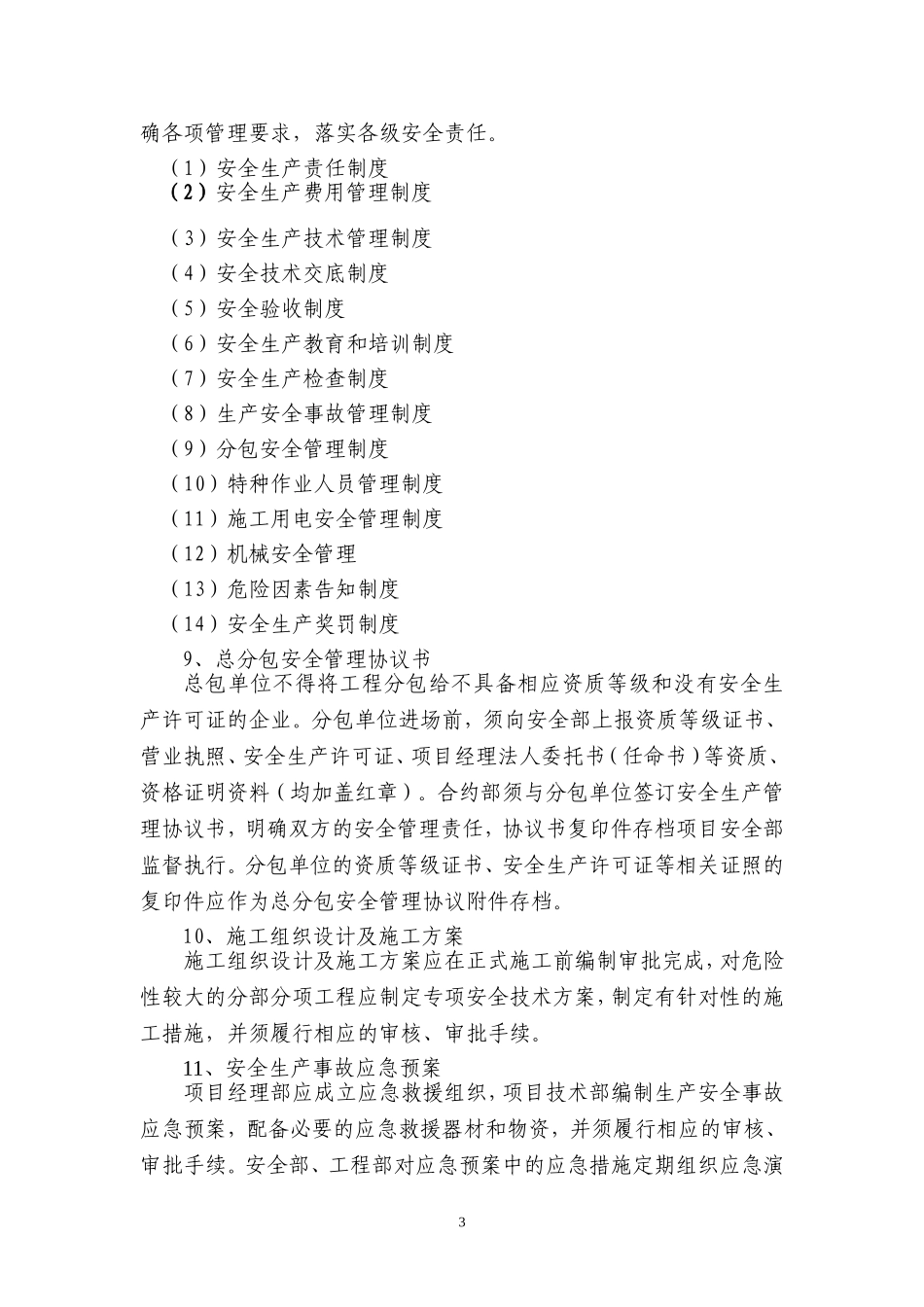 确各项管理要求，落实各级安全责任。

（1）安全生产责任制度
（2）安全生产费用管理制度
（3）安全生产技术管理制度
（4）安全技术交底制度
（5）安全验收制度
（6）安全生产教育和培训制度
（7）安全生产检查制度
（8）生产安全事故管理制度
（9）分包安全管理制度
（10）特种作业人员管理制度
（11）施工用电安全管理制度
（12）机械安全管理
（13）危险因素告知制度
（14）安全生产奖罚制度

9、总分包安全管理协议书

总包单位不得将工程分包给不具备相应资质等级和没有安全生产许可证的企业。分包单位进场前，须向安全部上报资质等级证书、营业执照、安全生产许可证、项目经理法人委托书（任命书）等资质、资格证明资料（均加盖红章）。合约部须与分包单位签订安全生产管理协议书，明确双方的安全管理责任，协议书复印件存档项目安全部监督执行。分包单位的资质等级证书、安全生产许可证等相关证照的复印件应作为总分包安全管理协议附件存档。

10、施工组织设计及施工方案

施工组织设计及施工方案应在正式施工前编制审批完成，对危险性较大的分部分项工程应制定专项安全技术方案，制定有针对性的施工措施，并须履行相应的审核、审批手续。

11、安全生产事故应急预案

项目经理部应成立应急救援组织，项目技术部编制生产安全事故应急预案，配备必要的应急救援器材和物资，并须履行相应的审核、审批手续。安全部、工程部对应急预案中的应急措施定期组织应急演

3